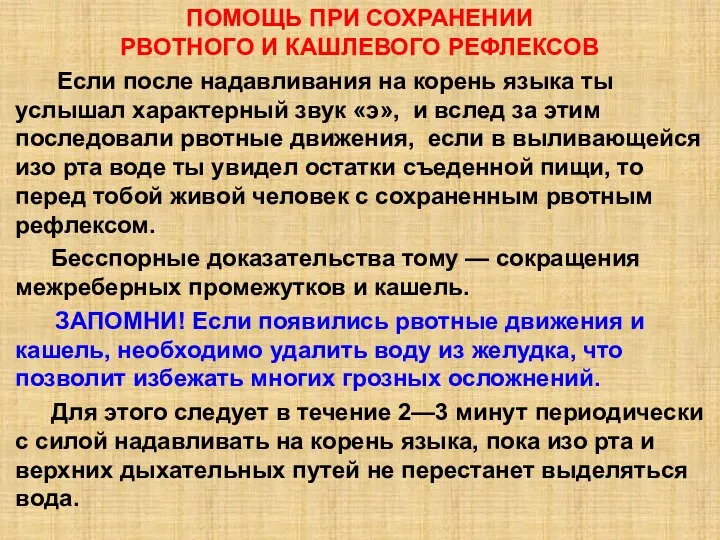 ПОМОЩЬ ПРИ СОХРАНЕНИИ
РВОТНОГО И КАШЛЕВОГО РЕФЛЕКСОВ

Если после надавливания на корень языка ты услышал характерный звук «э», и вслед за этим последовали рвотные движения, если в выливающейся изо рта воде ты увидел остатки съеденной пищи, то перед тобой живой человек с сохраненным рвотным рефлексом.

Бесспорные доказательства тому — сокращения межреберных промежутков и кашель.

ЗАПОМНИ! Если появились рвотные движения и кашель, необходимо удалить воду из желудка, что позволит избежать многих грозных осложнений.

Для этого следует в течение 2—3 минут периодически с силой надавливать на корень языка, пока изо рта и верхних дыхательных путей не перестанет выделяться вода.